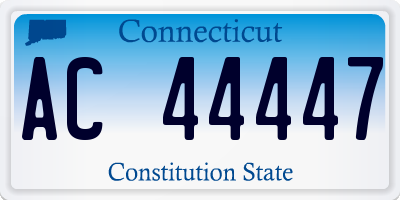 Connecticut

AC 44447

Constitution State